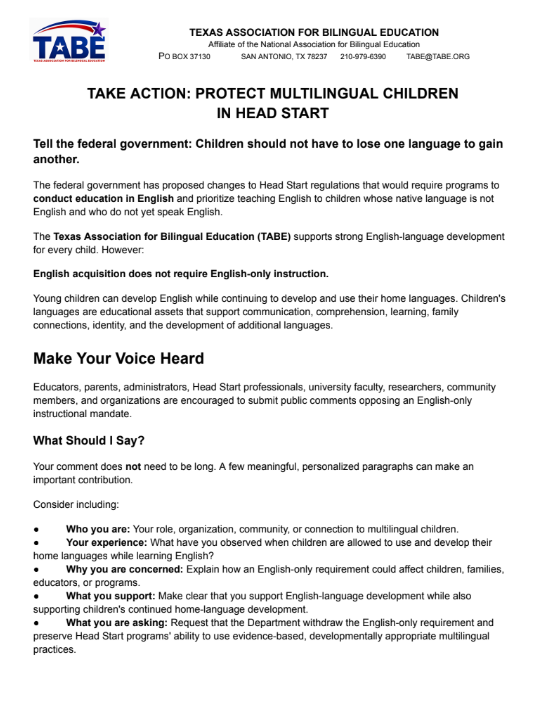 TABE
TEXAS ASSOCIATION FOR BILINGUAL EDUCATION

TEXAS ASSOCIATION FOR BILINGUAL EDUCATION
Affiliate of the National Association for Bilingual Education
PO BOX 37130 SAN ANTONIO, TX 78237 210-979-6390 TABE@TABE.ORG

TAKE ACTION: PROTECT MULTILINGUAL CHILDREN IN HEAD START

Tell the federal government: Children should not have to lose one language to gain another.

The federal government has proposed changes to Head Start regulations that would require programs to conduct education in English and prioritize teaching English to children whose native language is not English and who do not yet speak English.

The Texas Association for Bilingual Education (TABE) supports strong English-language development for every child. However:

English acquisition does not require English-only instruction.

Young children can develop English while continuing to develop and use their home languages. Children's languages are educational assets that support communication, comprehension, learning, family connections, identity, and the development of additional languages.

Make Your Voice Heard

Educators, parents, administrators, Head Start professionals, university faculty, researchers, community members, and organizations are encouraged to submit public comments opposing an English-only instructional mandate.

What Should I Say?

Your comment does not need to be long. A few meaningful, personalized paragraphs can make an important contribution.

Consider including:

● Who you are: Your role, organization, community, or connection to multilingual children.
● Your experience: What have you observed when children are allowed to use and develop their home languages while learning English?
● Why you are concerned: Explain how an English-only requirement could affect children, families, educators, or programs.
● What you support: Make clear that you support English-language development while also supporting children's continued home-language development.
● What you are asking: Request that the Department withdraw the English-only requirement and preserve Head Start programs' ability to use evidence-based, developmentally appropriate multilingual practices.